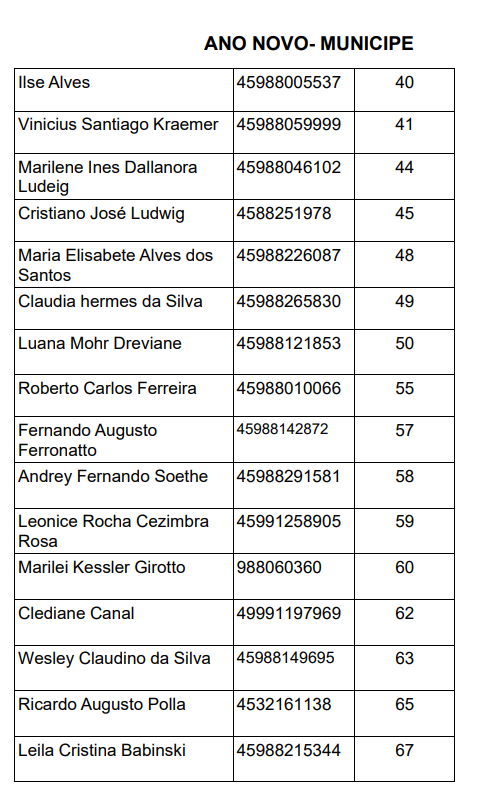 ANO NOVO- MUNICIPE

| | | |
|---|---|---|
| Ilse Alves | 45988005537 | 40 |
| Vinicius Santiago Kraemer | 45988059999 | 41 |
| Marilene Ines Dallanora Ludeig | 45988046102 | 44 |
| Cristiano José Ludwig | 4588251978 | 45 |
| Maria Elisabete Alves dos Santos | 45988226087 | 48 |
| Claudia hermes da Silva | 45988265830 | 49 |
| Luana Mohr Dreviane | 45988121853 | 50 |
| Roberto Carlos Ferreira | 45988010066 | 55 |
| Fernando Augusto Ferronatto | 45988142872 | 57 |
| Andrey Fernando Soethe | 45988291581 | 58 |
| Leonice Rocha Cezimbra Rosa | 45991258905 | 59 |
| Marilei Kessler Girotto | 988060360 | 60 |
| Clediane Canal | 49991197969 | 62 |
| Wesley Claudino da Silva | 45988149695 | 63 |
| Ricardo Augusto Polla | 4532161138 | 65 |
| Leila Cristina Babinski | 45988215344 | 67 |